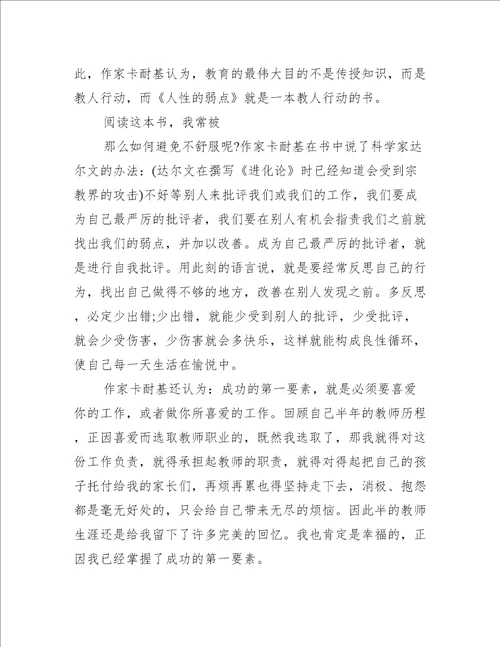 此，作家卡耐基认为，教育的最伟大目的不是传授知识，而是教人行动，而《人性的弱点》就是一本教人行动的书。

阅读这本书，我常被

那么如何避免不舒服呢?作家卡耐基在书中说了科学家达尔文的办法：(达尔文在撰写《进化论》时已经知道会受到宗教界的攻击)不好等别人来批评我们或我们的工作，我们要成为自己最严厉的批评者，我们要在别人有机会指责我们之前就找出我们的弱点，并加以改善。成为自己最严厉的批评者，就是进行自我批评。用此刻的语言说，就是要经常反思自己的行为，找出自己做得不够的地方，改善在别人发现之前。多反思，必定少出错;少出错，就能少受到别人的批评，少受批评，就会少受伤害，少伤害就会多快乐，这样就能构成良性循环，使自己每一天生活在愉悦中。

作家卡耐基还认为：成功的第一要素，就是必须要喜爱你的工作，或者做你所喜爱的工作。回顾自己半年的教师历程，正因喜爱而选取教师职业的，既然我选取了，那我就得对这份工作负责，就得承担起教师的职责，就得对得起把自己的孩子托付给我的家长们，再烦再累也得坚持走下去，消极、抱怨都是毫无好处的，只会给自己带来无尽的烦恼。因此半的教师生涯还是给我留下了许多完美的回忆。我也肯定是幸福的，正因我已经掌握了成功的第一要素。